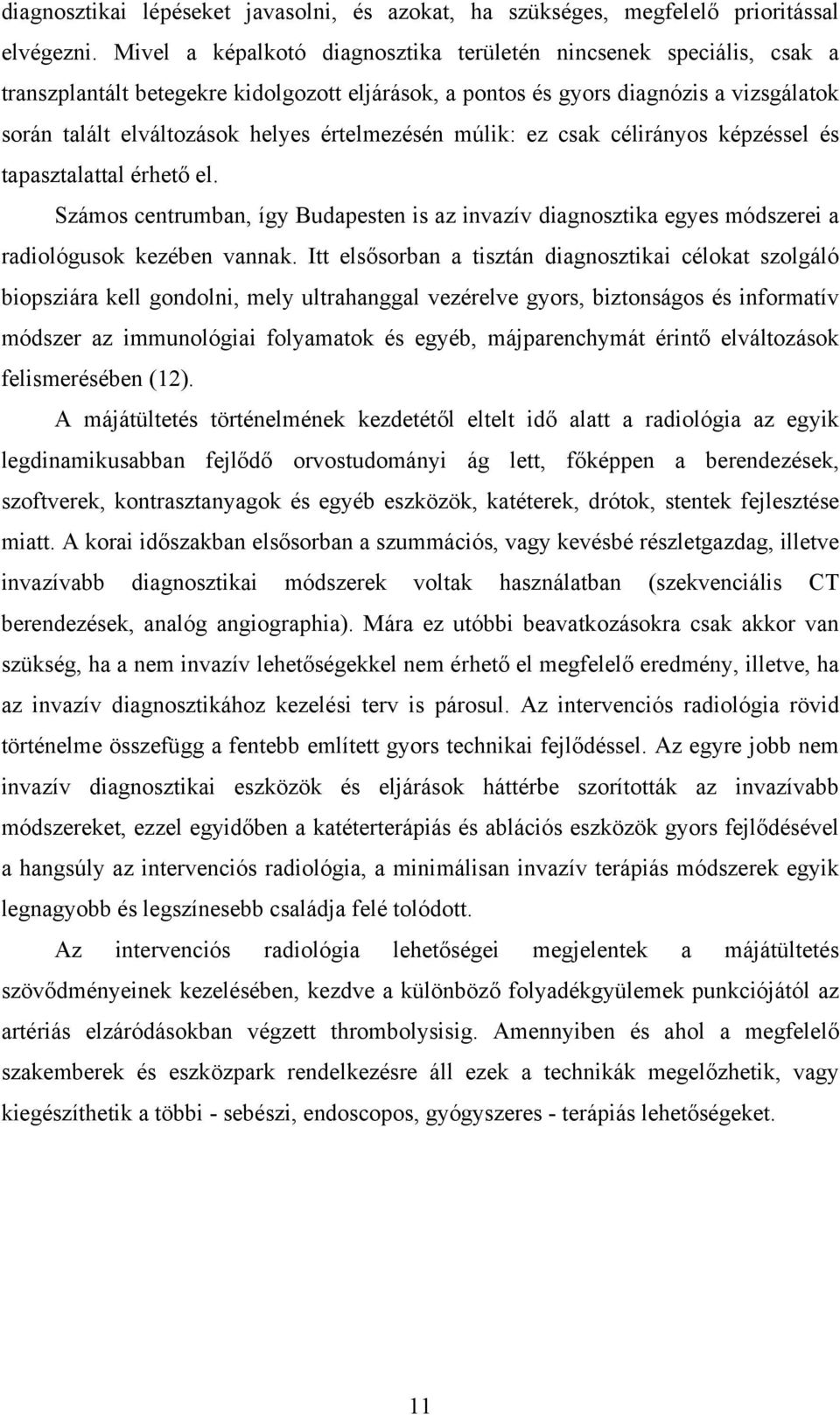 diagnosztikai lépéseket javasolni, és azokat, ha szükséges, megfelelő prioritással elvégezni. Mivel a képalkotó diagnosztika területén nincsenek speciális, csak a transzplantált betegekre kidolgozott eljárások, a pontos és gyors diagnózis a vizsgálatok során talált elváltozások helyes értelmezésén múlik: ez csak célirányos képzéssel és tapasztalattal érhető el.

Számos centrumban, így Budapesten is az invazív diagnosztika egyes módszerei a radiológusok kezében vannak. Itt elsősorban a tisztán diagnosztikai célokat szolgáló biopsziára kell gondolni, mely ultrahanggal vezérelve gyors, biztonságos és informatív módszer az immunológiai folyamatok és egyéb, májparenchymát érintő elváltozások felismerésében (12).

A májátültetés történelmének kezdetétől eltelt idő alatt a radiológia az egyik legdinamikusabban fejlődő orvostudományi ág lett, főképpen a berendezések, szoftverek, kontrasztanyagok és egyéb eszközök, katéterek, drótok, stentek fejlesztése miatt. A korai időszakban elsősorban a szummációs, vagy kevésbé részletgazdag, illetve invazívabb diagnosztikai módszerek voltak használatban (szekvenciális CT berendezések, analóg angiographia). Mára ez utóbbi beavatkozásokra csak akkor van szükség, ha a nem invazív lehetőségekkel nem érhető el megfelelő eredmény, illetve, ha az invazív diagnosztikához kezelési terv is párosul. Az intervenciós radiológia rövid történelme összefügg a fentebb említett gyors technikai fejlődéssel. Az egyre jobb nem invazív diagnosztikai eszközök és eljárások háttérbe szorították az invazívabb módszereket, ezzel egyidőben a katéterterápiás és ablációs eszközök gyors fejlődésével a hangsúly az intervenciós radiológia, a minimálisan invazív terápiás módszerek egyik legnagyobb és legszínesebb családja felé tolódott.

Az intervenciós radiológia lehetőségei megjelentek a májátültetés szövődményeinek kezelésében, kezdve a különböző folyadékgyülemek punkciójától az artériás elzáródásokban végzett thrombolysisig. Amennyiben és ahol a megfelelő szakemberek és eszközpark rendelkezésre áll ezek a technikák megelőzhetik, vagy kiegészíthetik a többi - sebészi, endoscopos, gyógyszeres - terápiás lehetőségeket.

11